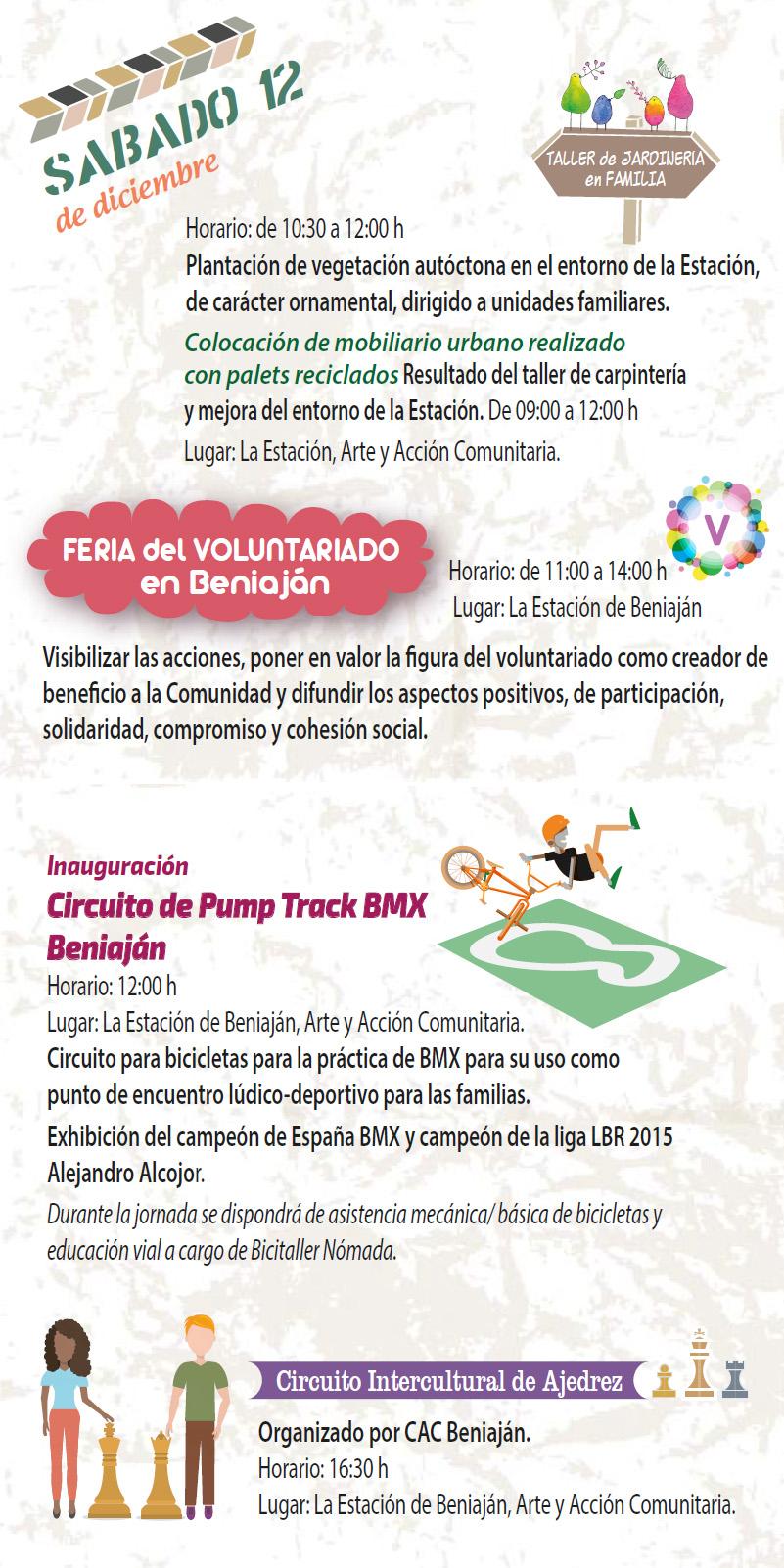 SABADO 12
de diciembre

TALLER de JARDINERIA
en FAMILIA

Horario: de 10:30 a 12:00 h
Plantación de vegetación autóctona en el entorno de la Estación, de carácter ornamental, dirigido a unidades familiares.

Colocación de mobiliario urbano realizado con palets reciclados Resultado del taller de carpintería y mejora del entorno de la Estación. De 09:00 a 12:00 h
Lugar: La Estación, Arte y Acción Comunitaria.

FERIA del VOLUNTARIADO
en Beniaján

V

Horario: de 11:00 a 14:00 h
Lugar: La Estación de Beniaján

Visibilizar las acciones, poner en valor la figura del voluntariado como creador de beneficio a la Comunidad y difundir los aspectos positivos, de participación, solidaridad, compromiso y cohesión social.

Inauguración
Circuito de Pump Track BMX Beniaján
Horario: 12:00 h
Lugar: La Estación de Beniaján, Arte y Acción Comunitaria.
Circuito para bicicletas para la práctica de BMX para su uso como punto de encuentro lúdico-deportivo para las familias.
Exhibición del campeón de España BMX y campeón de la liga LBR 2015 Alejandro Alcojor.
Durante la jornada se dispondrá de asistencia mecánica/ básica de bicicletas y educación vial a cargo de Bicitaller Nómada.

Circuito Intercultural de Ajedrez
Organizado por CAC Beniaján.
Horario: 16:30 h
Lugar: La Estación de Beniaján, Arte y Acción Comunitaria.